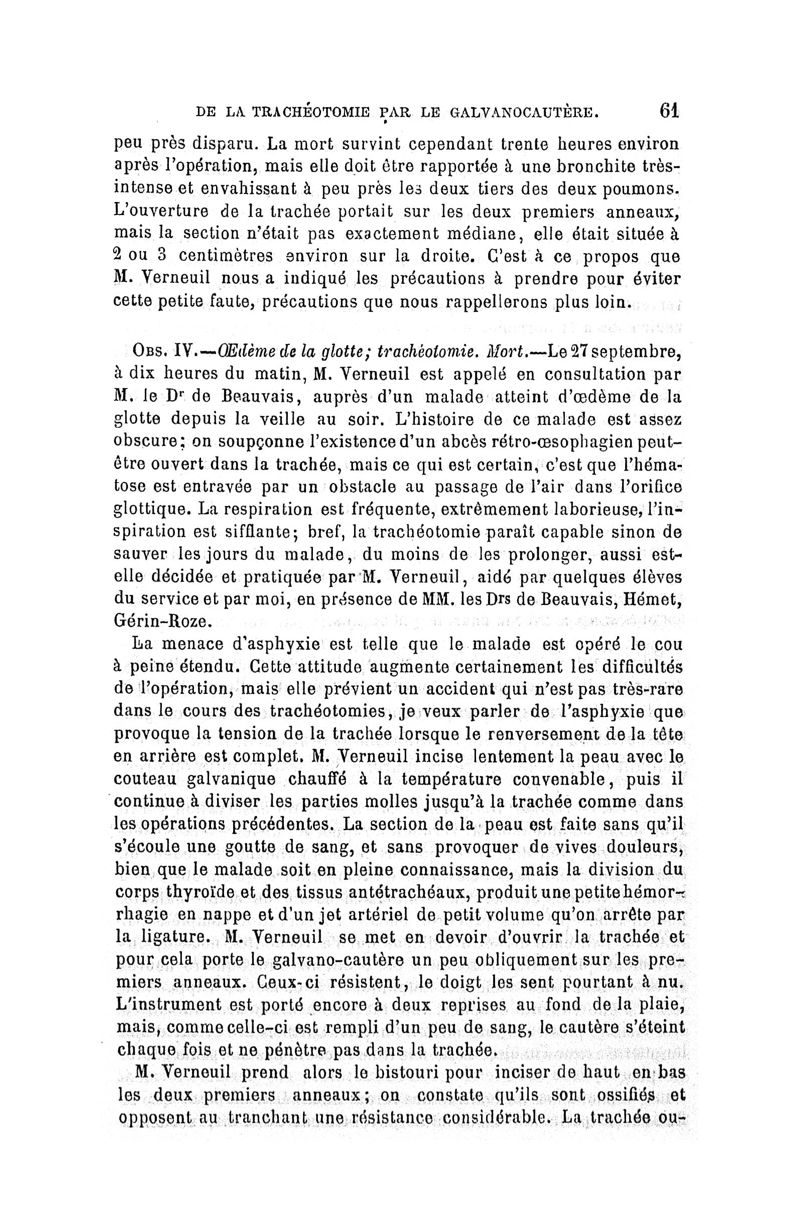 DE LA TRACHÉOTOMIE PAR LE GALVANOCAUTÈRE. 61

peu près disparu. La mort survint cependant trente heures environ après l'opération, mais elle doit être rapportée à une bronchite très-intense et envahissant à peu près les deux tiers des deux poumons. L'ouverture de la trachée portait sur les deux premiers anneaux, mais la section n'était pas exactement médiane, elle était située à 2 ou 3 centimètres environ sur la droite. C'est à ce propos que M. Verneuil nous a indiqué les précautions à prendre pour éviter cette petite faute, précautions que nous rappellerons plus loin.

Obs. IV.—Œdème de la glotte; trachéotomie. Mort.—Le 27 septembre, à dix heures du matin, M. Verneuil est appelé en consultation par M. le Dr de Beauvais, auprès d'un malade atteint d'œdème de la glotte depuis la veille au soir. L'histoire de ce malade est assez obscure; on soupçonne l'existence d'un abcès rétro-œsophagien peut-être ouvert dans la trachée, mais ce qui est certain, c'est que l'hématose est entravée par un obstacle au passage de l'air dans l'orifice glottique. La respiration est fréquente, extrêmement laborieuse, l'inspiration est sifflante; bref, la trachéotomie paraît capable sinon de sauver les jours du malade, du moins de les prolonger, aussi est-elle décidée et pratiquée par M. Verneuil, aidé par quelques élèves du service et par moi, en présence de MM. les Drs de Beauvais, Hémet, Gérin-Roze.

La menace d'asphyxie est telle que le malade est opéré le cou à peine étendu. Cette attitude augmente certainement les difficultés de l'opération, mais elle prévient un accident qui n'est pas très-rare dans le cours des trachéotomies, je veux parler de l'asphyxie que provoque la tension de la trachée lorsque le renversement de la tête en arrière est complet. M. Verneuil incise lentement la peau avec le couteau galvanique chauffé à la température convenable, puis il continue à diviser les parties molles jusqu'à la trachée comme dans les opérations précédentes. La section de la peau est faite sans qu'il s'écoule une goutte de sang, et sans provoquer de vives douleurs, bien que le malade soit en pleine connaissance, mais la division du corps thyroïde et des tissus antétrachéaux, produit une petite hémorrhagie en nappe et d'un jet artériel de petit volume qu'on arrête par la ligature. M. Verneuil se met en devoir d'ouvrir la trachée et pour cela porte le galvano-cautère un peu obliquement sur les premiers anneaux. Ceux-ci résistent, le doigt les sent pourtant à nu. L'instrument est porté encore à deux reprises au fond de la plaie, mais, comme celle-ci est rempli d'un peu de sang, le cautère s'éteint chaque fois et ne pénètre pas dans la trachée.

M. Verneuil prend alors le bistouri pour inciser de haut en bas les deux premiers anneaux; on constate qu'ils sont ossifiés et opposent au tranchant une résistance considérable. La trachée ou-